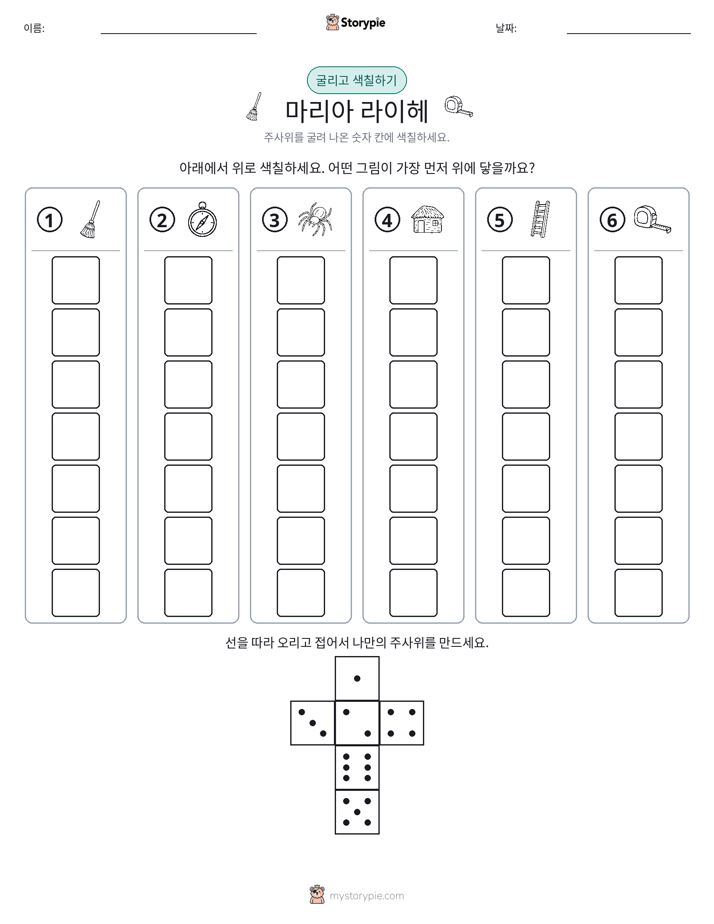 이름: ____ Storypie 날짜: ____

굴리고 색칠하기

마리아 라이헤

주사위를 굴려 나온 숫자 칸에 색칠하세요.

아래에서 위로 색칠하세요. 어떤 그림이 가장 먼저 위에 닿을까요?

①

②

③

④

⑤

⑥

선을 따라 오리고 접어서 나만의 주사위를 만드세요.

mystorypie.com